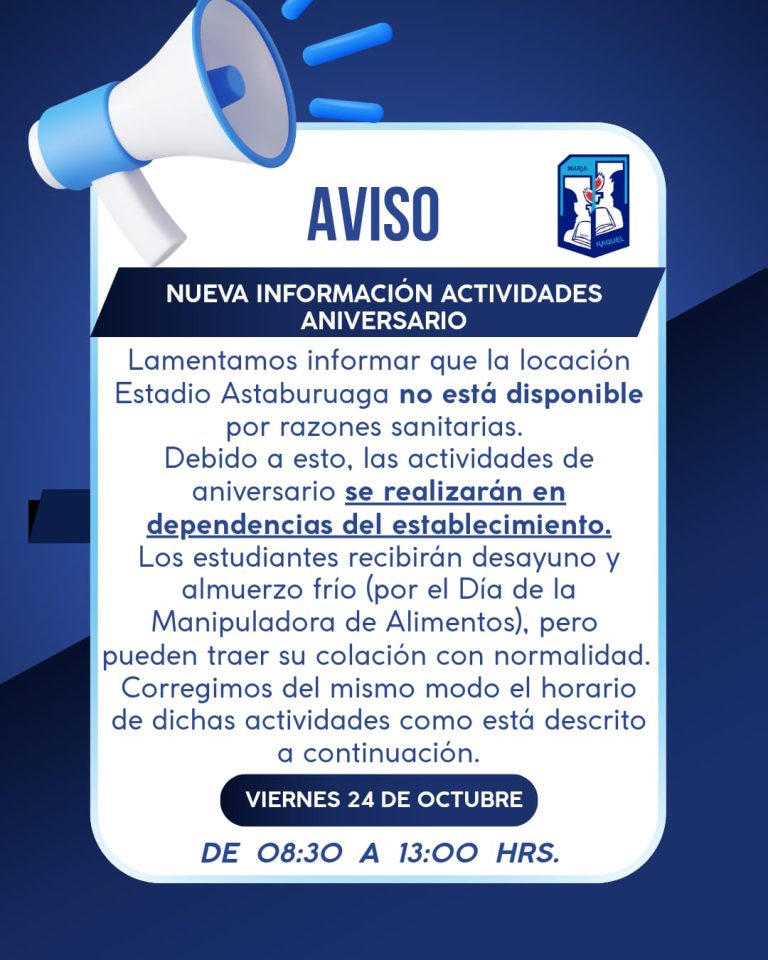 AVISO

MARIA RAQUEL

NUEVA INFORMACIÓN ACTIVIDADES ANIVERSARIO

Lamentamos informar que la locación Estadio Astaburuaga no está disponible por razones sanitarias.
Debido a esto, las actividades de aniversario se realizarán en dependencias del establecimiento.
Los estudiantes recibirán desayuno y almuerzo frío (por el Día de la Manipuladora de Alimentos), pero pueden traer su colación con normalidad.
Corregimos del mismo modo el horario de dichas actividades como está descrito a continuación.

VIERNES 24 DE OCTUBRE

DE 08:30 A 13:00 HRS.